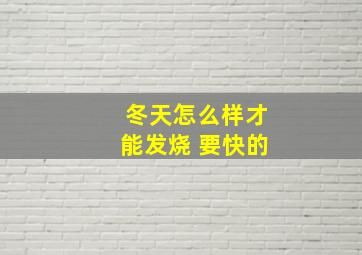 冬天怎么样才能发烧 要快的